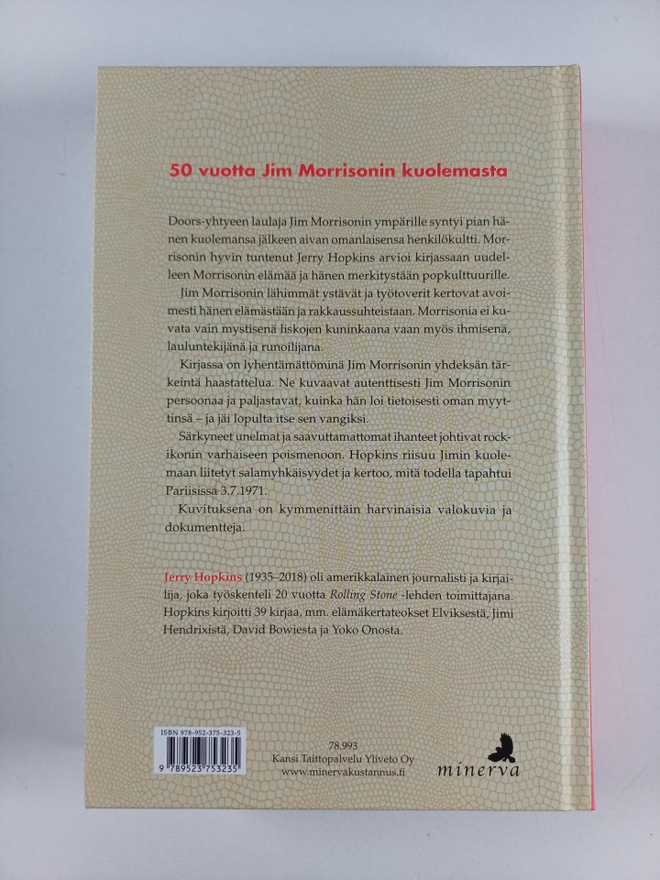 50 vuotta Jim Morrisonin kuolemasta

Doors-yhtyeen laulaja Jim Morrisonin ympärille syntyi pian hänen kuolemansa jälkeen aivan omanlaisensa henkilökultti. Morrisonin hyvin tuntenut Jerry Hopkins arvioi kirjassaan uudelleen Morrisonin elämää ja hänen merkitystään popkulttuurille.

Jim Morrisonin lähimmät ystävät ja työtoverit kertovat avoimesti hänen elämästään ja rakkaussuhteistaan. Morrisonia ei kuvata vain mystisenä liskojen kuninkaana vaan myös ihmisenä, lauluntekijänä ja runoilijana.

Kirjassa on lyhentämättöminä Jim Morrisonin yhdeksän tärkeintä haastattelua. Ne kuvaavat autenttisesti Jim Morrisonin persoonaa ja paljastavat, kuinka hän loi tietoisesti oman myyttinsä – ja jäi lopulta itse sen vangiksi.

Särkyneet unelmat ja saavuttamattomat ihanteet johtivat rockikonin varhaiseen poismenoon. Hopkins riisuu Jimin kuolemaan liitetyt salamyhkäisyydet ja kertoo, mitä todella tapahtui Pariisissa 3.7.1971.

Kuvituksena on kymmenittäin harvinaisia valokuvia ja dokumentteja.

Jerry Hopkins (1935–2018) oli amerikkalainen journalisti ja kirjailija, joka työskenteli 20 vuotta Rolling Stone -lehden toimittajana. Hopkins kirjoitti 39 kirjaa, mm. elämäkertateokset Elviksestä, Jimi Hendrixistä, David Bowiesta ja Yoko Onosta.

ISBN 978-952-375-323-5
9 789523 753235

78.993
Kansi Taittopalvelu Yliveto Oy
www.minervakustannus.fi

minerva